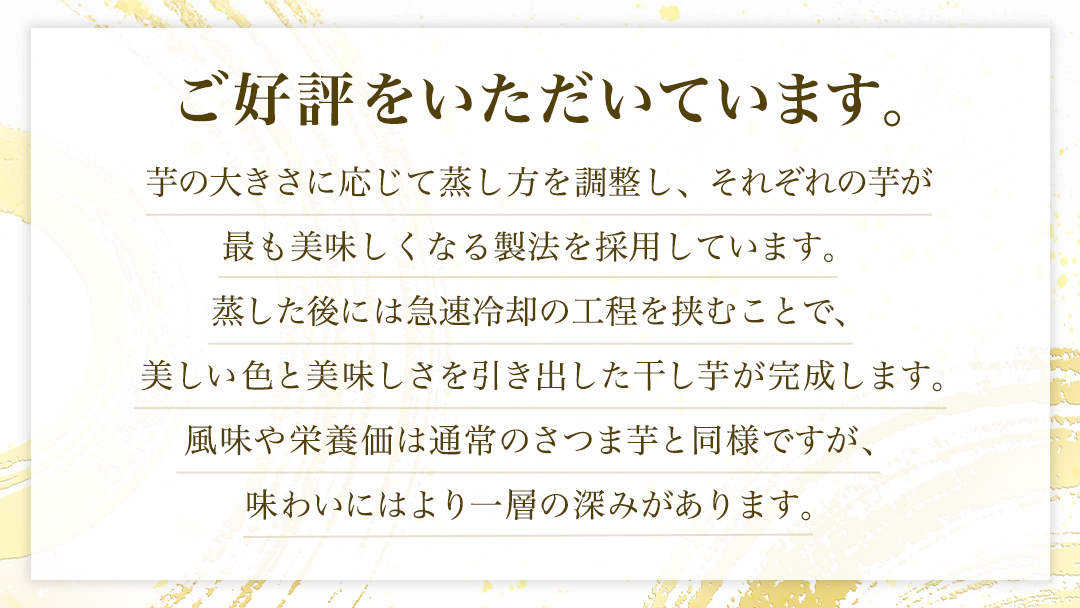 ご好評をいただいています。

芋の大きさに応じて蒸し方を調整し、それぞれの芋が
最も美味しくなる製法を採用しています。
蒸した後には急速冷却の工程を挟むことで、
美しい色と美味しさを引き出した干し芋が完成します。
風味や栄養価は通常のさつま芋と同様ですが、
味わいにはより一層の深みがあります。